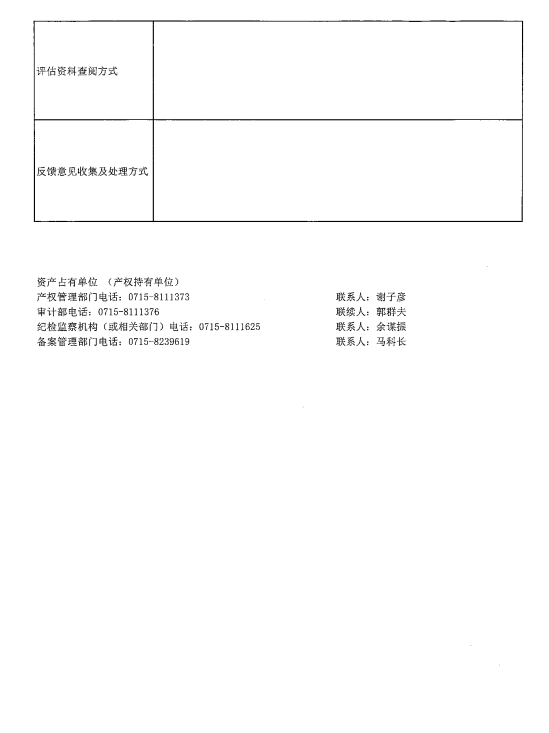 | 评估资料查阅方式 | |
|---|---|
| 反馈意见收集及处理方式 | |

资产占有单位 （产权持有单位）
产权管理部门电话：0715-8111373　　联系人：谢子彦
审计部电话：0715-8111376　　联续人：郭群夫
纪检监察机构（或相关部门）电话：0715-8111625　　联系人：余谋振
备案管理部门电话：0715-8239619　　联系人：马科长